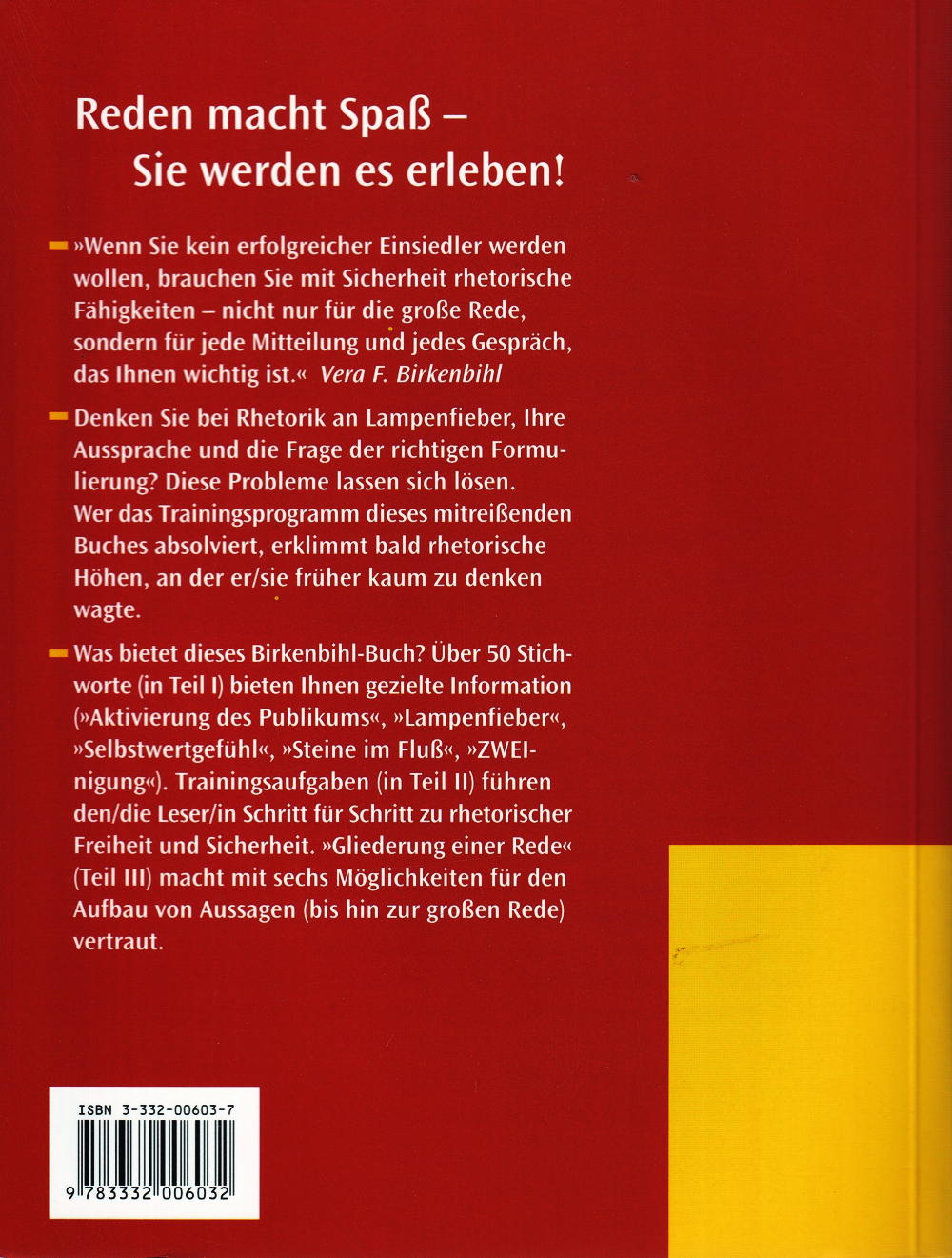 Reden macht Spaß –
Sie werden es erleben!

»Wenn Sie kein erfolgreicher Einsiedler werden wollen, brauchen Sie mit Sicherheit rhetorische Fähigkeiten – nicht nur für die große Rede, sondern für jede Mitteilung und jedes Gespräch, das Ihnen wichtig ist.« Vera F. Birkenbihl

Denken Sie bei Rhetorik an Lampenfieber, Ihre Aussprache und die Frage der richtigen Formulierung? Diese Probleme lassen sich lösen. Wer das Trainingsprogramm dieses mitreißenden Buches absolviert, erklimmt bald rhetorische Höhen, an der er/sie früher kaum zu denken wagte.

Was bietet dieses Birkenbihl-Buch? Über 50 Stichworte (in Teil I) bieten Ihnen gezielte Information (»Aktivierung des Publikums«, »Lampenfieber«, »Selbstwertgefühl«, »Steine im Fluß«, »ZWEInigung«). Trainingsaufgaben (in Teil II) führen den/die Leser/in Schritt für Schritt zu rhetorischer Freiheit und Sicherheit. »Gliederung einer Rede« (Teil III) macht mit sechs Möglichkeiten für den Aufbau von Aussagen (bis hin zur großen Rede) vertraut.

ISBN 3-332-00603-7
9 783332 006032